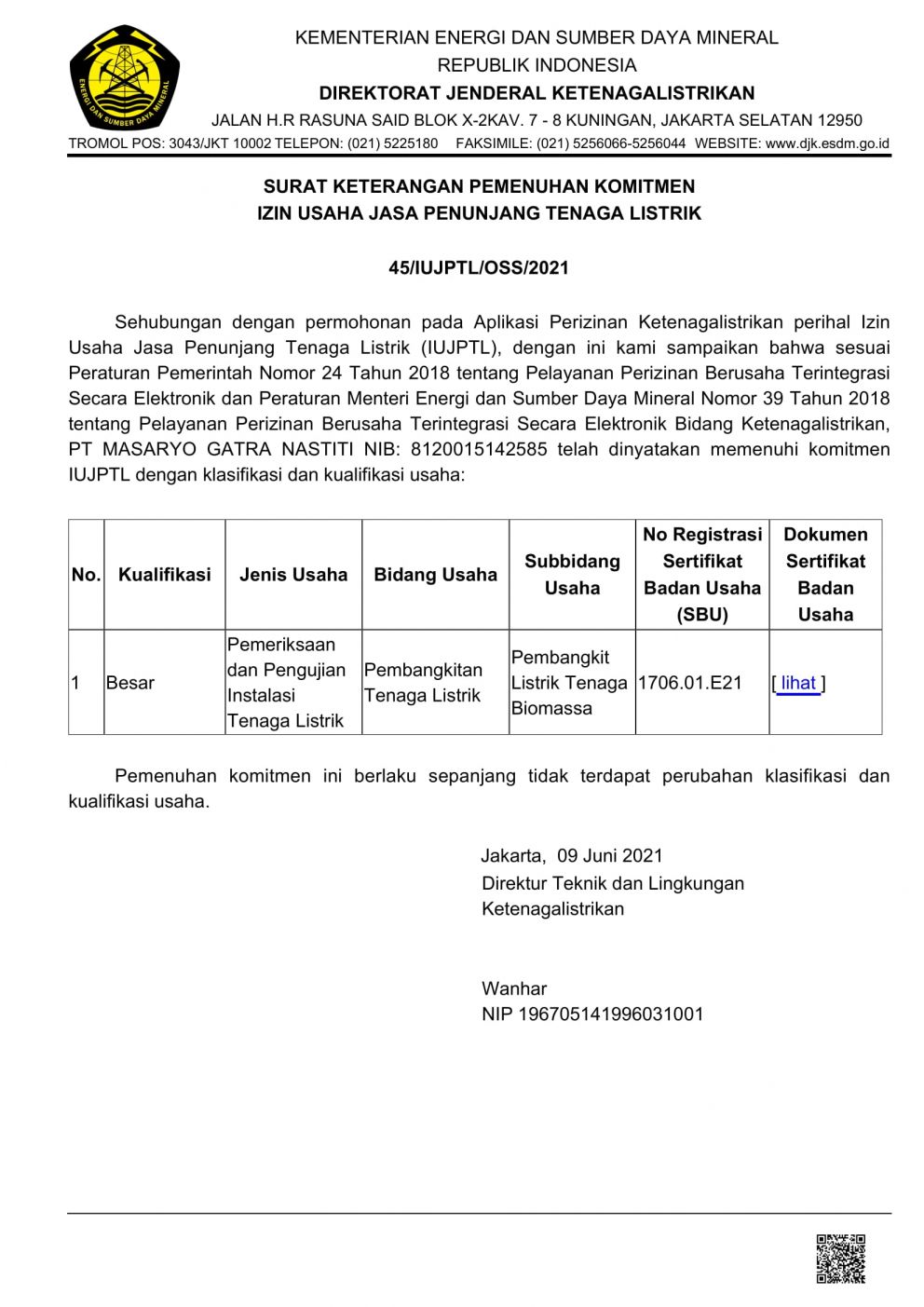 ENERGI DAN SUMBER DAYA MINERAL

KEMENTERIAN ENERGI DAN SUMBER DAYA MINERAL
REPUBLIK INDONESIA
DIREKTORAT JENDERAL KETENAGALISTRIKAN
JALAN H.R RASUNA SAID BLOK X-2KAV. 7 - 8 KUNINGAN, JAKARTA SELATAN 12950
TROMOL POS: 3043/JKT 10002 TELEPON: (021) 5225180 FAKSIMILE: (021) 5256066-5256044 WEBSITE: www.djk.esdm.go.id

SURAT KETERANGAN PEMENUHAN KOMITMEN
IZIN USAHA JASA PENUNJANG TENAGA LISTRIK

45/IUJPTL/OSS/2021

Sehubungan dengan permohonan pada Aplikasi Perizinan Ketenagalistrikan perihal Izin Usaha Jasa Penunjang Tenaga Listrik (IUJPTL), dengan ini kami sampaikan bahwa sesuai Peraturan Pemerintah Nomor 24 Tahun 2018 tentang Pelayanan Perizinan Berusaha Terintegrasi Secara Elektronik dan Peraturan Menteri Energi dan Sumber Daya Mineral Nomor 39 Tahun 2018 tentang Pelayanan Perizinan Berusaha Terintegrasi Secara Elektronik Bidang Ketenagalistrikan, PT MASARYO GATRA NASTITI NIB: 8120015142585 telah dinyatakan memenuhi komitmen IUJPTL dengan klasifikasi dan kualifikasi usaha:

| No. | Kualifikasi | Jenis Usaha | Bidang Usaha | Subbidang Usaha | No Registrasi Sertifikat Badan Usaha (SBU) | Dokumen Sertifikat Badan Usaha |
|---|---|---|---|---|---|---|
| 1 | Besar | Pemeriksaan dan Pengujian Instalasi Tenaga Listrik | Pembangkitan Tenaga Listrik | Pembangkit Listrik Tenaga Biomassa | 1706.01.E21 | [ lihat ] |

Pemenuhan komitmen ini berlaku sepanjang tidak terdapat perubahan klasifikasi dan kualifikasi usaha.

Jakarta, 09 Juni 2021
Direktur Teknik dan Lingkungan
Ketenagalistrikan

Wanhar
NIP 196705141996031001